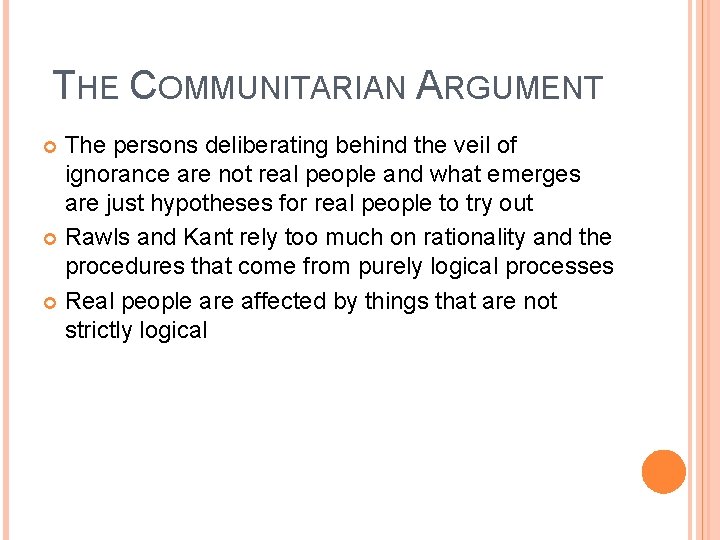 THE COMMUNITARIAN ARGUMENT

The persons deliberating behind the veil of ignorance are not real people and what emerges are just hypotheses for real people to try out

Rawls and Kant rely too much on rationality and the procedures that come from purely logical processes

Real people are affected by things that are not strictly logical